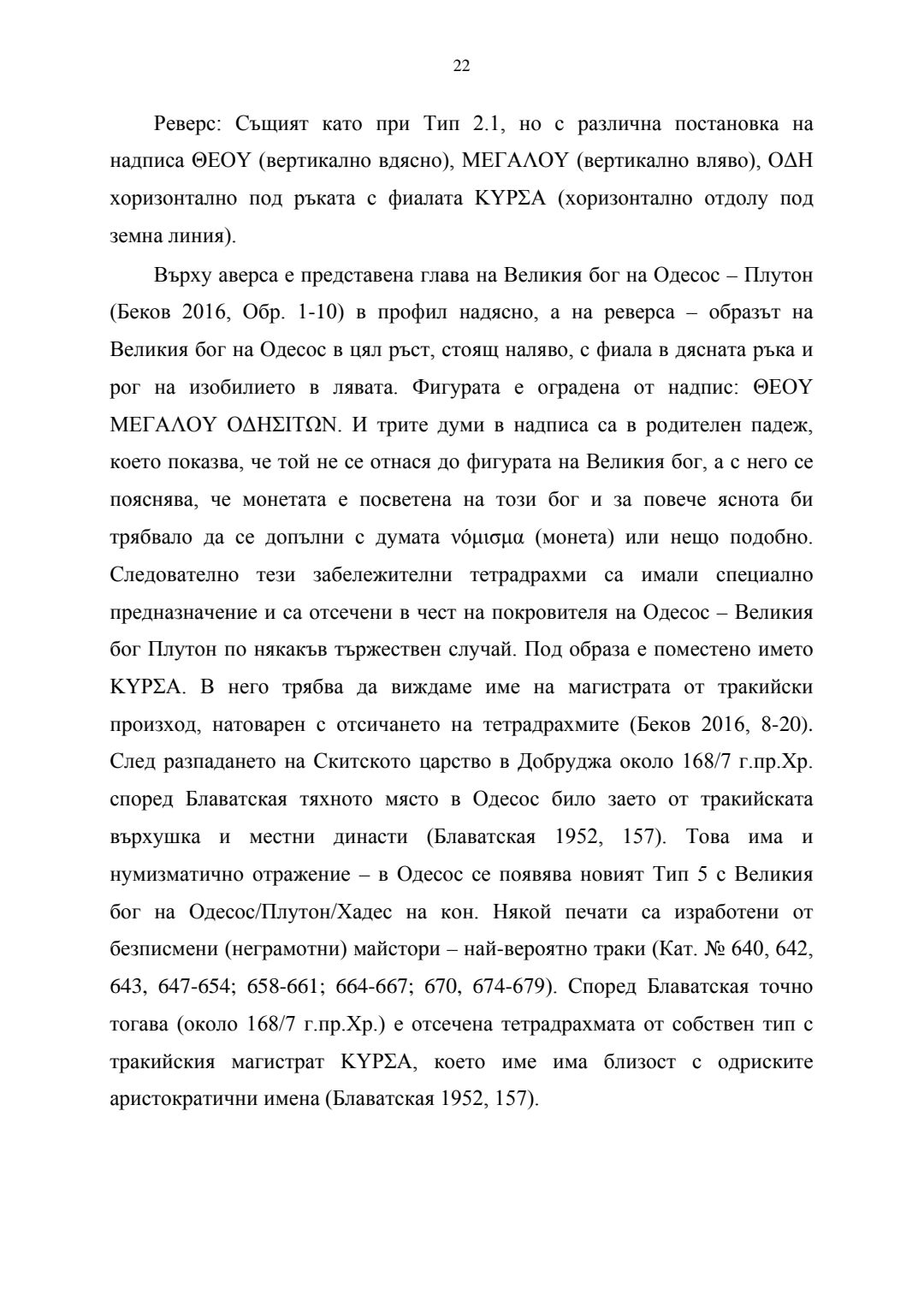 22

Реверс: Същият като при Тип 2.1, но с различна постановка на надписа ΘΕΟΥ (вертикално вдясно), ΜΕΓΑΛΟΥ (вертикално вляво), ΟΔΗ хоризонтално под ръката с фиалата ΚΥΡΣΑ (хоризонтално отдолу под земна линия).

Върху аверса е представена глава на Великия бог на Одесос – Плутон (Беков 2016, Обр. 1-10) в профил надясно, а на реверса – образът на Великия бог на Одесос в цял ръст, стоящ наляво, с фиала в дясната ръка и рог на изобилието в лявата. Фигурата е оградена от надпис: ΘΕΟΥ ΜΕΓΑΛΟΥ ΟΔΗΣΙΤΩΝ. И трите думи в надписа са в родителен падеж, което показва, че той не се отнася до фигурата на Великия бог, а с него се пояснява, че монетата е посветена на този бог и за повече яснота би трябвало да се допълни с думата νόμισμα (монета) или нещо подобно. Следователно тези забележителни тетрадрахми са имали специално предназначение и са отсечени в чест на покровителя на Одесос – Великия бог Плутон по някакъв тържествен случай. Под образа е поместено името ΚΥΡΣΑ. В него трябва да виждаме име на магистрата от тракийски произход, натоварен с отсичането на тетрадрахмите (Беков 2016, 8-20). След разпадането на Скитското царство в Добруджа около 168/7 г.пр.Хр. според Блаватская тяхното място в Одесос било заето от тракийската върхушка и местни династи (Блаватская 1952, 157). Това има и нумизматично отражение – в Одесос се появява новият Тип 5 с Великия бог на Одесос/Плутон/Хадес на кон. Някой печати са изработени от безписмени (неграмотни) майстори – най-вероятно траки (Кат. № 640, 642, 643, 647-654; 658-661; 664-667; 670, 674-679). Според Блаватская точно тогава (около 168/7 г.пр.Хр.) е отсечена тетрадрахмата от собствен тип с тракийския магистрат ΚΥΡΣΑ, което име има близост с одриските аристократични имена (Блаватская 1952, 157).